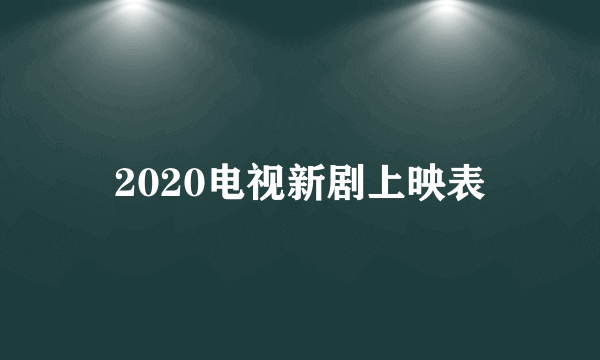 2020电视新剧上映表